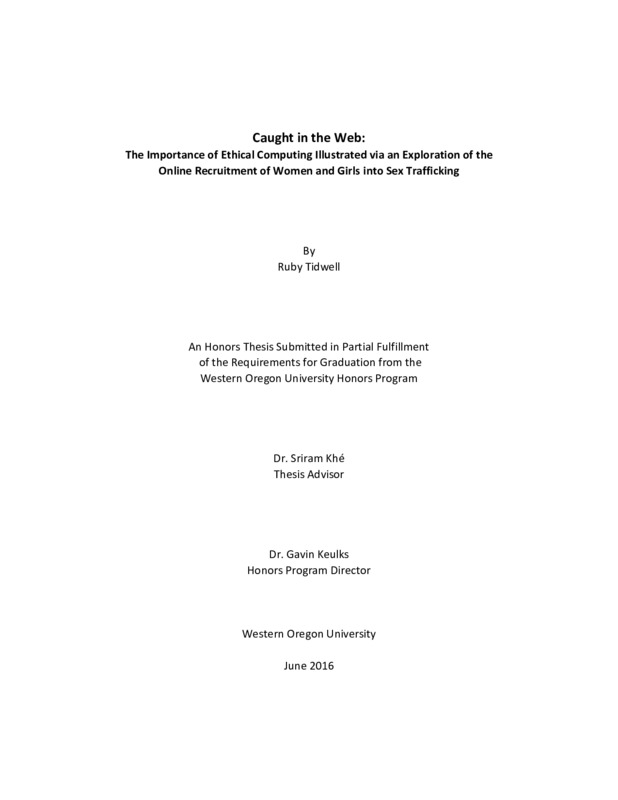 Caught in the Web:
The Importance of Ethical Computing Illustrated via an Exploration of the Online Recruitment of Women and Girls into Sex Trafficking

By
Ruby Tidwell

An Honors Thesis Submitted in Partial Fulfillment of the Requirements for Graduation from the Western Oregon University Honors Program

Dr. Sriram Khé
Thesis Advisor

Dr. Gavin Keulks
Honors Program Director

Western Oregon University

June 2016